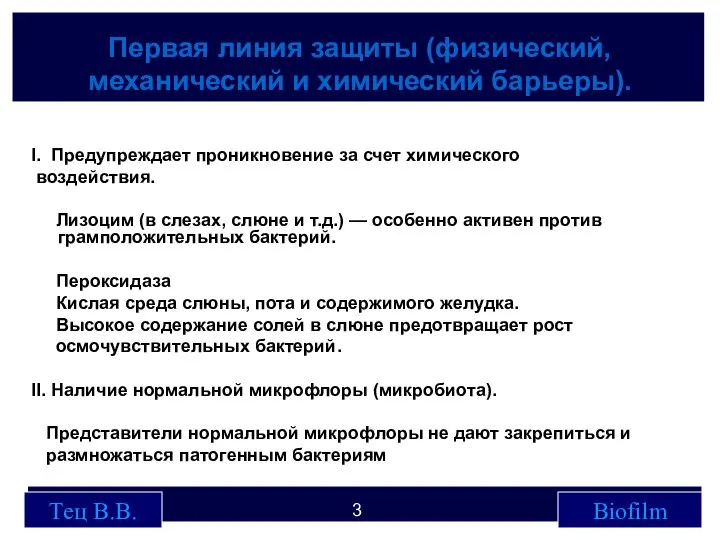 Первая линия защиты (физический, механический и химический барьеры).

I. Предупреждает проникновение за счет химического воздействия.

Лизоцим (в слезах, слюне и т.д.) — особенно активен против грамположительных бактерий.

Пероксидаза

Кислая среда слюны, пота и содержимого желудка.

Высокое содержание солей в слюне предотвращает рост осмочувствительных бактерий.

II. Наличие нормальной микрофлоры (микробиота).

Представители нормальной микрофлоры не дают закрепиться и размножаться патогенным бактериям

Тец В.В.

3

Biofilm